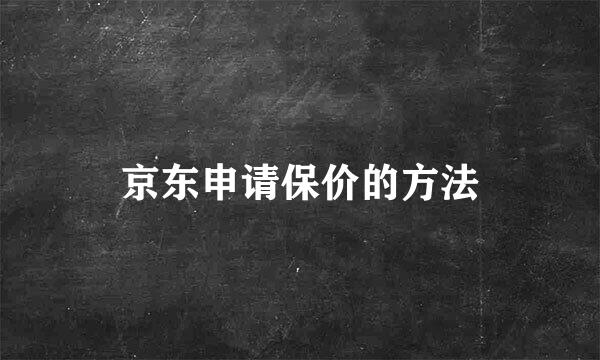 京东申请保价的方法